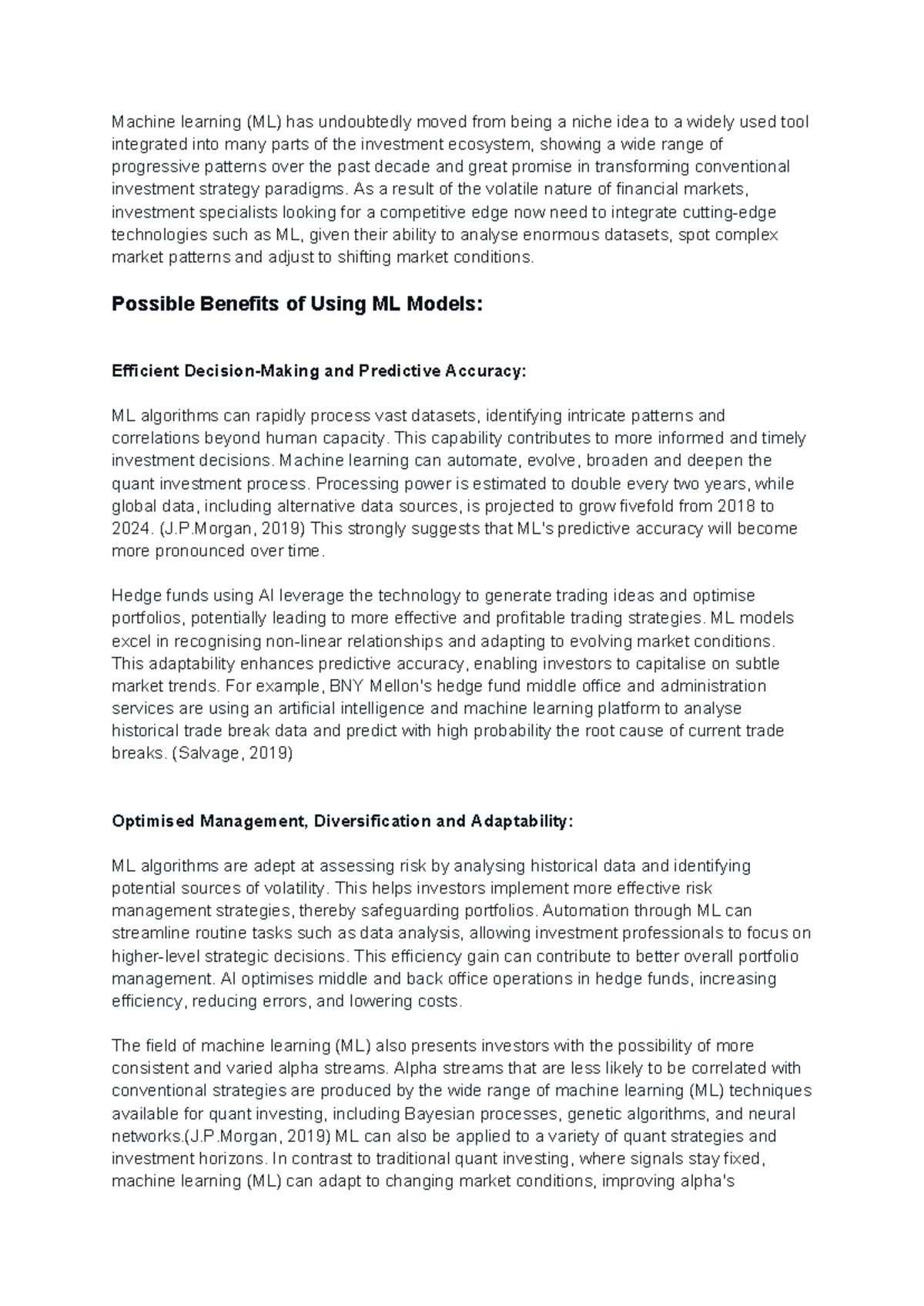 Machine learning (ML) has undoubtedly moved from being a niche idea to a widely used tool integrated into many parts of the investment ecosystem, showing a wide range of progressive patterns over the past decade and great promise in transforming conventional investment strategy paradigms. As a result of the volatile nature of financial markets, investment specialists looking for a competitive edge now need to integrate cutting-edge technologies such as ML, given their ability to analyse enormous datasets, spot complex market patterns and adjust to shifting market conditions.

Possible Benefits of Using ML Models:

Efficient Decision-Making and Predictive Accuracy:

ML algorithms can rapidly process vast datasets, identifying intricate patterns and correlations beyond human capacity. This capability contributes to more informed and timely investment decisions. Machine learning can automate, evolve, broaden and deepen the quant investment process. Processing power is estimated to double every two years, while global data, including alternative data sources, is projected to grow fivefold from 2018 to 2024. (J.P.Morgan, 2019) This strongly suggests that ML's predictive accuracy will become more pronounced over time.

Hedge funds using AI leverage the technology to generate trading ideas and optimise portfolios, potentially leading to more effective and profitable trading strategies. ML models excel in recognising non-linear relationships and adapting to evolving market conditions. This adaptability enhances predictive accuracy, enabling investors to capitalise on subtle market trends. For example, BNY Mellon's hedge fund middle office and administration services are using an artificial intelligence and machine learning platform to analyse historical trade break data and predict with high probability the root cause of current trade breaks. (Salvage, 2019)

Optimised Management, Diversification and Adaptability:

ML algorithms are adept at assessing risk by analysing historical data and identifying potential sources of volatility. This helps investors implement more effective risk management strategies, thereby safeguarding portfolios. Automation through ML can streamline routine tasks such as data analysis, allowing investment professionals to focus on higher-level strategic decisions. This efficiency gain can contribute to better overall portfolio management. AI optimises middle and back office operations in hedge funds, increasing efficiency, reducing errors, and lowering costs.

The field of machine learning (ML) also presents investors with the possibility of more consistent and varied alpha streams. Alpha streams that are less likely to be correlated with conventional strategies are produced by the wide range of machine learning (ML) techniques available for quant investing, including Bayesian processes, genetic algorithms, and neural networks.(J.P.Morgan, 2019) ML can also be applied to a variety of quant strategies and investment horizons. In contrast to traditional quant investing, where signals stay fixed, machine learning (ML) can adapt to changing market conditions, improving alpha's